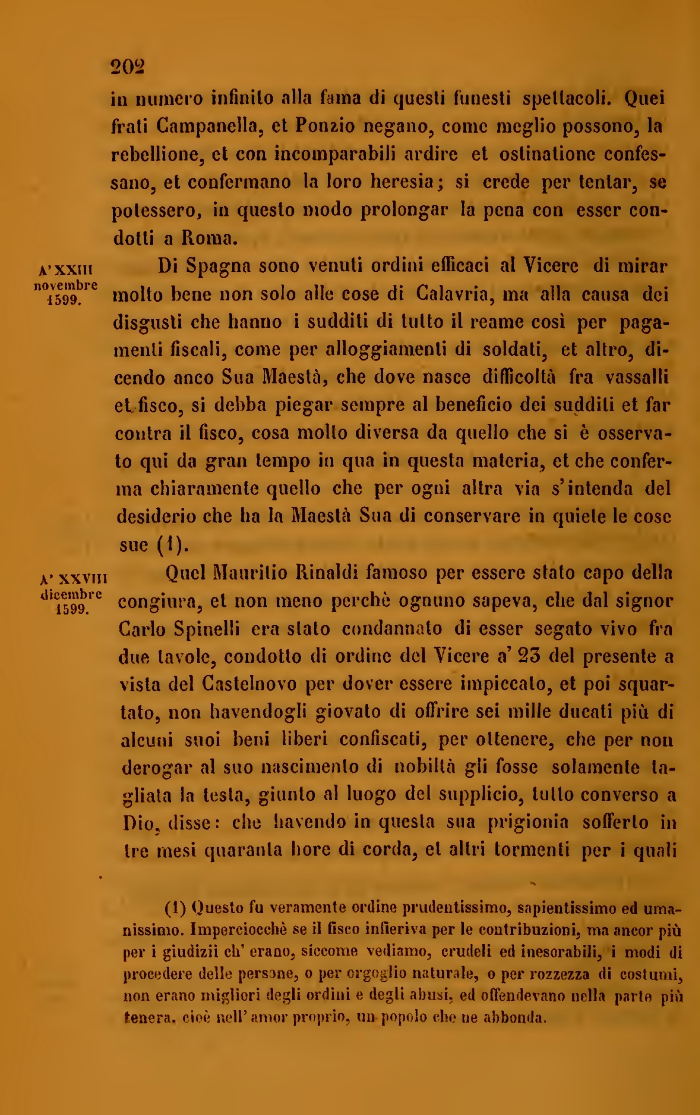 202

in numero infinito alla fama di questi funesti spettacoli. Quei frati Campanella, et Ponzio negano, come meglio possono, la rebellione, et con incomparabili ardire et ostinatione confessano, et confermano la loro heresia; si crede per tentar, se potessero, in questo modo prolongar la pena con esser condotti a Roma.

A' XXIII novembre 1599.

Di Spagna sono venuti ordini efficaci al Vicere di mirar molto bene non solo alle cose di Calavria, ma alla causa dei disgusti che hanno i sudditi di tutto il reame così per pagamenti fiscali, come per alloggiamenti di soldati, et altro, dicendo anco Sua Maestà, che dove nasce difficoltà fra vassalli et fisco, si debba piegar sempre al beneficio dei sudditi et far contra il fisco, cosa molto diversa da quello che si è osservato qui da gran tempo in qua in questa materia, et che conferma chiaramente quello che per ogni altra via s'intenda del desiderio che ha la Maestà Sua di conservare in quiete le cose sue (1).

A' XXVIII dicembre 1599.

Quel Mauritio Rinaldi famoso per essere stato capo della congiura, et non meno perchè ognuno sapeva, che dal signor Carlo Spinelli era stato condannato di esser segato vivo fra due tavole, condotto di ordine del Vicere a' 23 del presente a vista del Castelnovo per dover essere impiccato, et poi squartato, non havendogli giovato di offrire sei mille ducati più di alcuni suoi beni liberi confiscati, per ottenere, che per non derogar al suo nascimento di nobiltà gli fosse solamente tagliata la testa, giunto al luogo del supplicio, tutto converso a Dio, disse: che havendo in questa sua prigionia sofferto in tre mesi quaranta hore di corda, et altri tormenti per i quali

(1) Questo fu veramente ordine prudentissimo, sapientissimo ed umanissimo. Imperciocchè se il fisco infieriva per le contribuzioni, ma ancor più per i giudizii ch' erano, siccome vediamo, crudeli ed inesorabili, i modi di procedere delle persone, o per orgoglio naturale, o per rozzezza di costumi, non erano migliori degli ordini e degli abusi, ed offendevano nella parte più tenera, cioè nell' amor proprio, un popolo che ne abbonda.